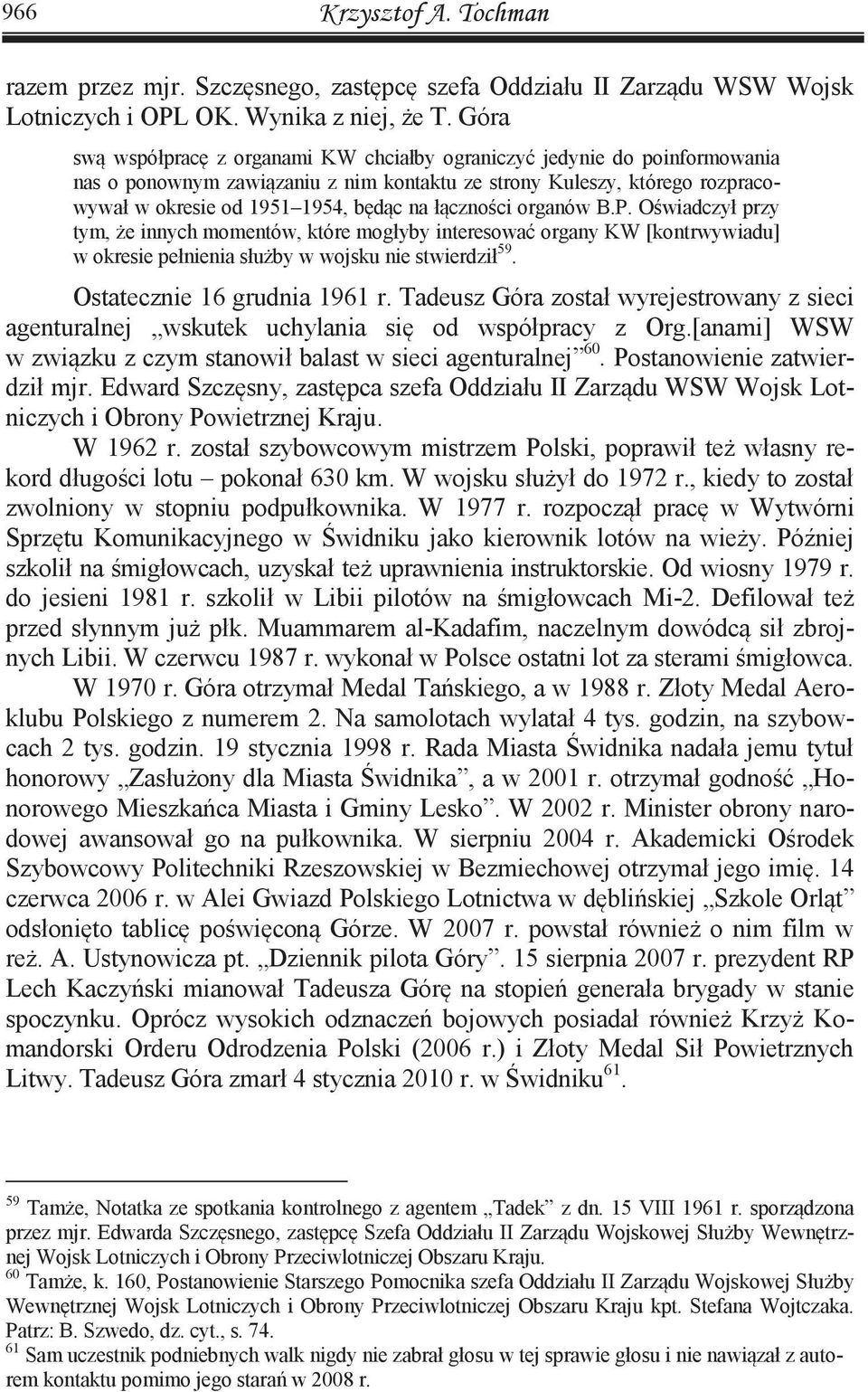 966 Krzysztof A. Tochman

razem przez mjr. Szczęsnego, zastępcę szefa Oddziału II Zarządu WSW Wojsk Lotniczych i OPL OK. Wynika z niej, że T. Góra

swą współpracę z organami KW chciałby ograniczyć jedynie do poinformowania nas o ponownym zawiązaniu z nim kontaktu ze strony Kuleszy, którego rozpracowywał w okresie od 1951–1954, będąc na łączności organów B.P. Oświadczył przy tym, że innych momentów, które mogłyby interesować organy KW [kontrwywiadu] w okresie pełnienia służby w wojsku nie stwierdził$^{59}$.

Ostatecznie 16 grudnia 1961 r. Tadeusz Góra został wyrejestrowany z sieci agenturalnej „wskutek uchylania się od współpracy z Org.[anami] WSW w związku z czym stanowił balast w sieci agenturalnej”$^{60}$. Postanowienie zatwierdził mjr. Edward Szczęsny, zastępca szefa Oddziału II Zarządu WSW Wojsk Lotniczych i Obrony Powietrznej Kraju.

W 1962 r. został szybowcowym mistrzem Polski, poprawił też własny rekord długości lotu – pokonał 630 km. W wojsku służył do 1972 r., kiedy to został zwolniony w stopniu podpułkownika. W 1977 r. rozpoczął pracę w Wytwórni Sprzętu Komunikacyjnego w Świdniku jako kierownik lotów na wieży. Później szkolił na śmigłowcach, uzyskał też uprawnienia instruktorskie. Od wiosny 1979 r. do jesieni 1981 r. szkolił w Libii pilotów na śmigłowcach Mi-2. Defilował też przed słynnym już płk. Muammarem al-Kadafim, naczelnym dowódcą sił zbrojnych Libii. W czerwcu 1987 r. wykonał w Polsce ostatni lot za sterami śmigłowca.

W 1970 r. Góra otrzymał Medal Tańskiego, a w 1988 r. Złoty Medal Aeroklubu Polskiego z numerem 2. Na samolotach wylatał 4 tys. godzin, na szybowcach 2 tys. godzin. 19 stycznia 1998 r. Rada Miasta Świdnika nadała jemu tytuł honorowy „Zasłużony dla Miasta Świdnika”, a w 2001 r. otrzymał godność „Honorowego Mieszkańca Miasta i Gminy Lesko”. W 2002 r. Minister obrony narodowej awansował go na pułkownika. W sierpniu 2004 r. Akademicki Ośrodek Szybowcowy Politechniki Rzeszowskiej w Bezmiechowej otrzymał jego imię. 14 czerwca 2006 r. w Alei Gwiazd Polskiego Lotnictwa w dęblińskiej „Szkole Orląt” odsłonięto tablicę poświęconą Górze. W 2007 r. powstał również o nim film w reż. A. Ustynowicza pt. „Dziennik pilota Góry”. 15 sierpnia 2007 r. prezydent RP Lech Kaczyński mianował Tadeusza Górę na stopień generała brygady w stanie spoczynku. Oprócz wysokich odznaczeń bojowych posiadał również Krzyż Komandorski Orderu Odrodzenia Polski (2006 r.) i Złoty Medal Sił Powietrznych Litwy. Tadeusz Góra zmarł 4 stycznia 2010 r. w Świdniku$^{61}$.

$^{59}$ Tamże, Notatka ze spotkania kontrolnego z agentem „Tadek” z dn. 15 VIII 1961 r. sporządzona przez mjr. Edwarda Szczęsnego, zastępcę Szefa Oddziału II Zarządu Wojskowej Służby Wewnętrznej Wojsk Lotniczych i Obrony Przeciwlotniczej Obszaru Kraju.
$^{60}$ Tamże, k. 160, Postanowienie Starszego Pomocnika szefa Oddziału II Zarządu Wojskowej Służby Wewnętrznej Wojsk Lotniczych i Obrony Przeciwlotniczej Obszaru Kraju kpt. Stefana Wojtczaka. Patrz: B. Szwedo, dz. cyt., s. 74.
$^{61}$ Sam uczestnik podniebnych walk nigdy nie zabrał głosu w tej sprawie głosu i nie nawiązał z autorem kontaktu pomimo jego starań w 2008 r.